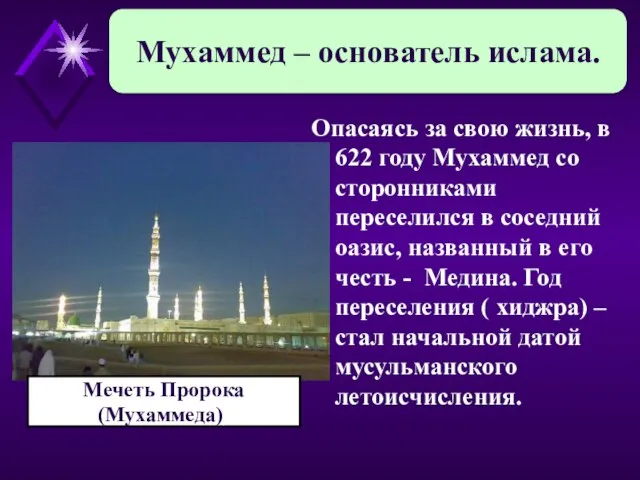 Мухаммед – основатель ислама.

Опасаясь за свою жизнь, в 622 году Мухаммед со сторонниками переселился в соседний оазис, названный в его честь - Медина. Год переселения ( хиджра) – стал начальной датой мусульманского летоисчисления.

Мечеть Пророка (Мухаммеда)